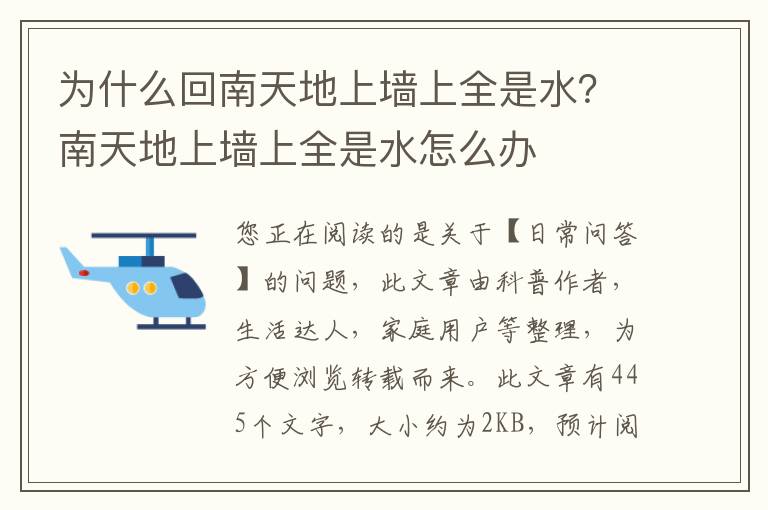 为什么回南天地上墙上全是水？南天地上墙上全是水怎么办

您正在阅读的是关于【日常问答】的问题，此文章由科普作者，生活达人，家庭用户等整理，为方便浏览转载而来。此文章有445个文字，大小约为2KB，预计阅